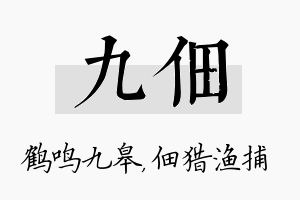 九佃

鹤鸣九皋，佃猎渔捕